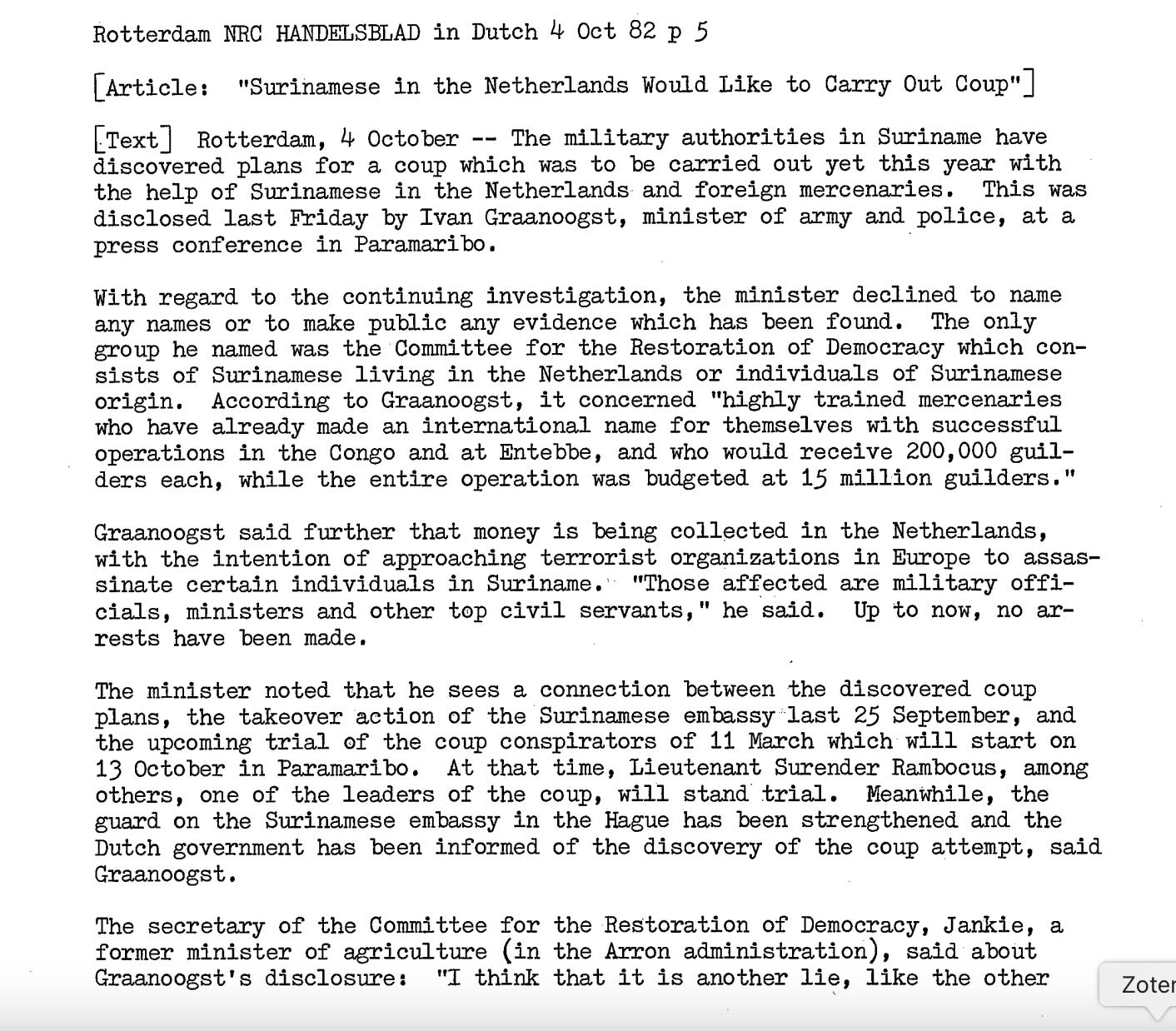 Rotterdam NRC HANDELSBLAD in Dutch 4 Oct 82 p 5

[Article: "Surinamese in the Netherlands Would Like to Carry Out Coup"]

[Text] Rotterdam, 4 October -- The military authorities in Suriname have discovered plans for a coup which was to be carried out yet this year with the help of Surinamese in the Netherlands and foreign mercenaries. This was disclosed last Friday by Ivan Graanoogst, minister of army and police, at a press conference in Paramaribo.

With regard to the continuing investigation, the minister declined to name any names or to make public any evidence which has been found. The only group he named was the Committee for the Restoration of Democracy which consists of Surinamese living in the Netherlands or individuals of Surinamese origin. According to Graanoogst, it concerned "highly trained mercenaries who have already made an international name for themselves with successful operations in the Congo and at Entebbe, and who would receive 200,000 guilders each, while the entire operation was budgeted at 15 million guilders."

Graanoogst said further that money is being collected in the Netherlands, with the intention of approaching terrorist organizations in Europe to assassinate certain individuals in Suriname. "Those affected are military officials, ministers and other top civil servants," he said. Up to now, no arrests have been made.

The minister noted that he sees a connection between the discovered coup plans, the takeover action of the Surinamese embassy last 25 September, and the upcoming trial of the coup conspirators of 11 March which will start on 13 October in Paramaribo. At that time, Lieutenant Surender Rambocus, among others, one of the leaders of the coup, will stand trial. Meanwhile, the guard on the Surinamese embassy in the Hague has been strengthened and the Dutch government has been informed of the discovery of the coup attempt, said Graanoogst.

The secretary of the Committee for the Restoration of Democracy, Jankie, a former minister of agriculture (in the Arron administration), said about Graanoogst's disclosure: "I think that it is another lie, like the other

Zoter